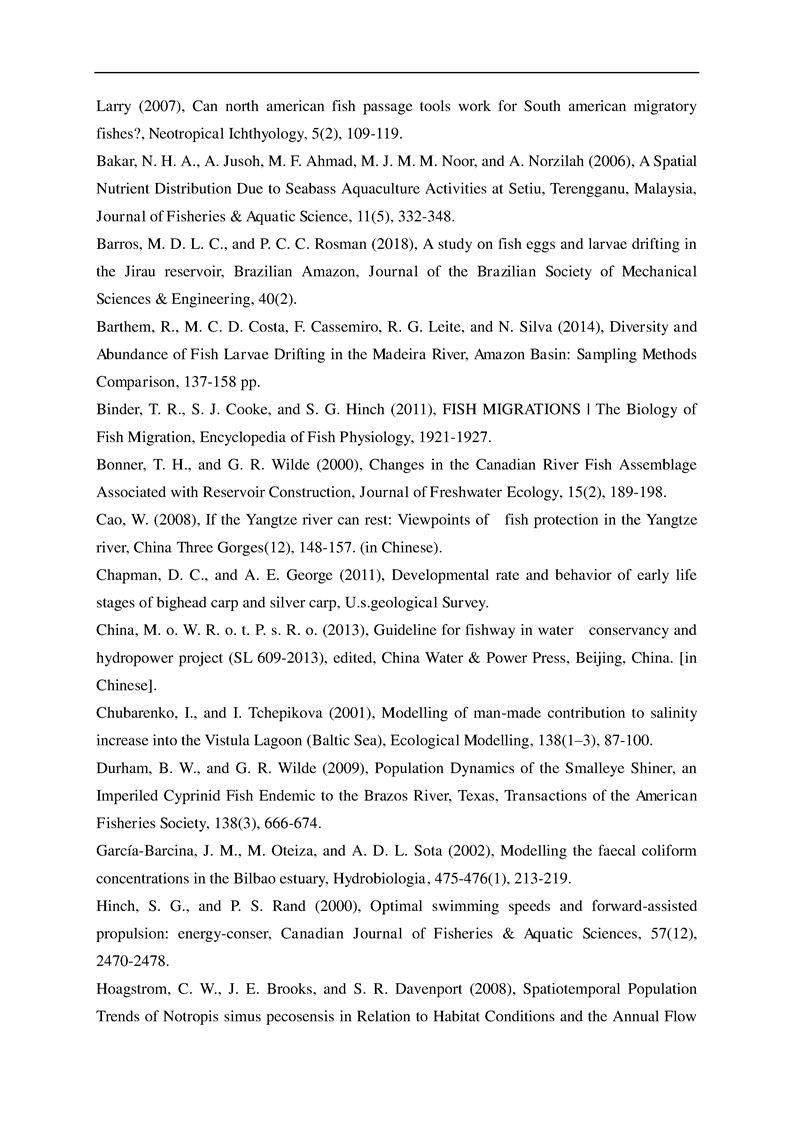 Larry (2007), Can north american fish passage tools work for South american migratory fishes?, Neotropical Ichthyology, 5(2), 109-119.

Bakar, N. H. A., A. Jusoh, M. F. Ahmad, M. J. M. M. Noor, and A. Norzilah (2006), A Spatial Nutrient Distribution Due to Seabass Aquaculture Activities at Setiu, Terengganu, Malaysia, Journal of Fisheries & Aquatic Science, 11(5), 332-348.

Barros, M. D. L. C., and P. C. C. Rosman (2018), A study on fish eggs and larvae drifting in the Jirau reservoir, Brazilian Amazon, Journal of the Brazilian Society of Mechanical Sciences & Engineering, 40(2).

Barthem, R., M. C. D. Costa, F. Cassemiro, R. G. Leite, and N. Silva (2014), Diversity and Abundance of Fish Larvae Drifting in the Madeira River, Amazon Basin: Sampling Methods Comparison, 137-158 pp.

Binder, T. R., S. J. Cooke, and S. G. Hinch (2011), FISH MIGRATIONS | The Biology of Fish Migration, Encyclopedia of Fish Physiology, 1921-1927.

Bonner, T. H., and G. R. Wilde (2000), Changes in the Canadian River Fish Assemblage Associated with Reservoir Construction, Journal of Freshwater Ecology, 15(2), 189-198.

Cao, W. (2008), If the Yangtze river can rest: Viewpoints of fish protection in the Yangtze river, China Three Gorges(12), 148-157. (in Chinese).

Chapman, D. C., and A. E. George (2011), Developmental rate and behavior of early life stages of bighead carp and silver carp, U.s.geological Survey.

China, M. o. W. R. o. t. P. s. R. o. (2013), Guideline for fishway in water conservancy and hydropower project (SL 609-2013), edited, China Water & Power Press, Beijing, China. [in Chinese].

Chubarenko, I., and I. Tchepikova (2001), Modelling of man-made contribution to salinity increase into the Vistula Lagoon (Baltic Sea), Ecological Modelling, 138(1–3), 87-100.

Durham, B. W., and G. R. Wilde (2009), Population Dynamics of the Smalleye Shiner, an Imperiled Cyprinid Fish Endemic to the Brazos River, Texas, Transactions of the American Fisheries Society, 138(3), 666-674.

García-Barcina, J. M., M. Oteiza, and A. D. L. Sota (2002), Modelling the faecal coliform concentrations in the Bilbao estuary, Hydrobiologia, 475-476(1), 213-219.

Hinch, S. G., and P. S. Rand (2000), Optimal swimming speeds and forward-assisted propulsion: energy-conser, Canadian Journal of Fisheries & Aquatic Sciences, 57(12), 2470-2478.

Hoagstrom, C. W., J. E. Brooks, and S. R. Davenport (2008), Spatiotemporal Population Trends of Notropis simus pecosensis in Relation to Habitat Conditions and the Annual Flow